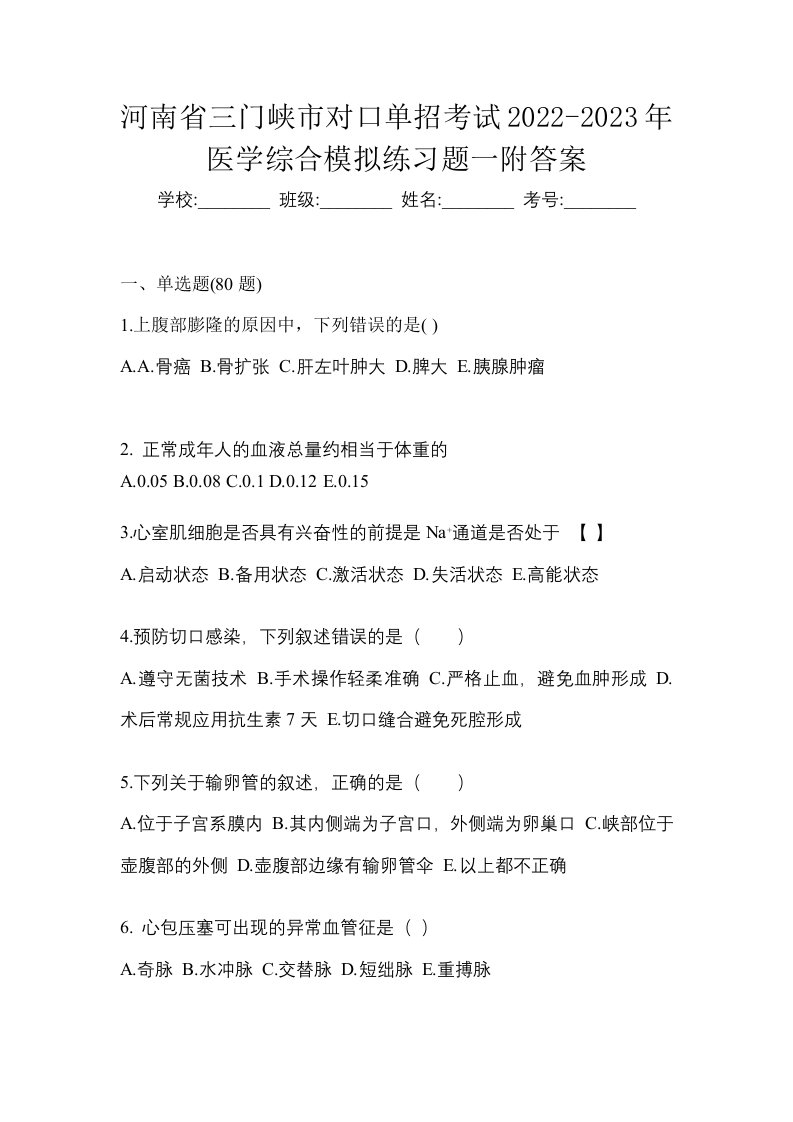 河南省三门峡市对口单招考试2022-2023年医学综合模拟练习题一附答案

学校:________ 班级:________ 姓名:________ 考号:________

一、单选题(80 题)

1.上腹部膨隆的原因中，下列错误的是( )

A.A.骨癌 B.骨扩张 C.肝左叶肿大 D.脾大 E.胰腺肿瘤

2. 正常成年人的血液总量约相当于体重的

A.0.05 B.0.08 C.0.1 D.0.12 E.0.15

3.心室肌细胞是否具有兴奋性的前提是 $Na^+$通道是否处于 【 】

A.启动状态 B.备用状态 C.激活状态 D.失活状态 E.高能状态

4.预防切口感染，下列叙述错误的是（ ）

A.遵守无菌技术 B.手术操作轻柔准确 C.严格止血，避免血肿形成 D.术后常规应用抗生素 7 天 E.切口缝合避免死腔形成

5.下列关于输卵管的叙述，正确的是（ ）

A.位于子宫系膜内 B.其内侧端为子宫口，外侧端为卵巢口 C.峡部位于壶腹部的外侧 D.壶腹部边缘有输卵管伞 E.以上都不正确

6. 心包压塞可出现的异常血管征是（ ）

A.奇脉 B.水冲脉 C.交替脉 D.短绌脉 E.重搏脉